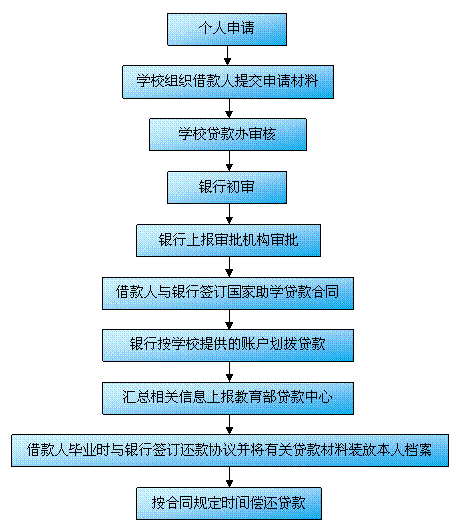 个人申请

学校组织借款人提交申请材料

学校贷款办审核

银行初审

银行上报审批机构审批

借款人与银行签订国家助学贷款合同

银行按学校提供的账户划拨贷款

汇总相关信息上报教育部贷款中心

借款人毕业时与银行签订还款协议并将有关贷款材料装放本人档案

按合同规定时间偿还贷款